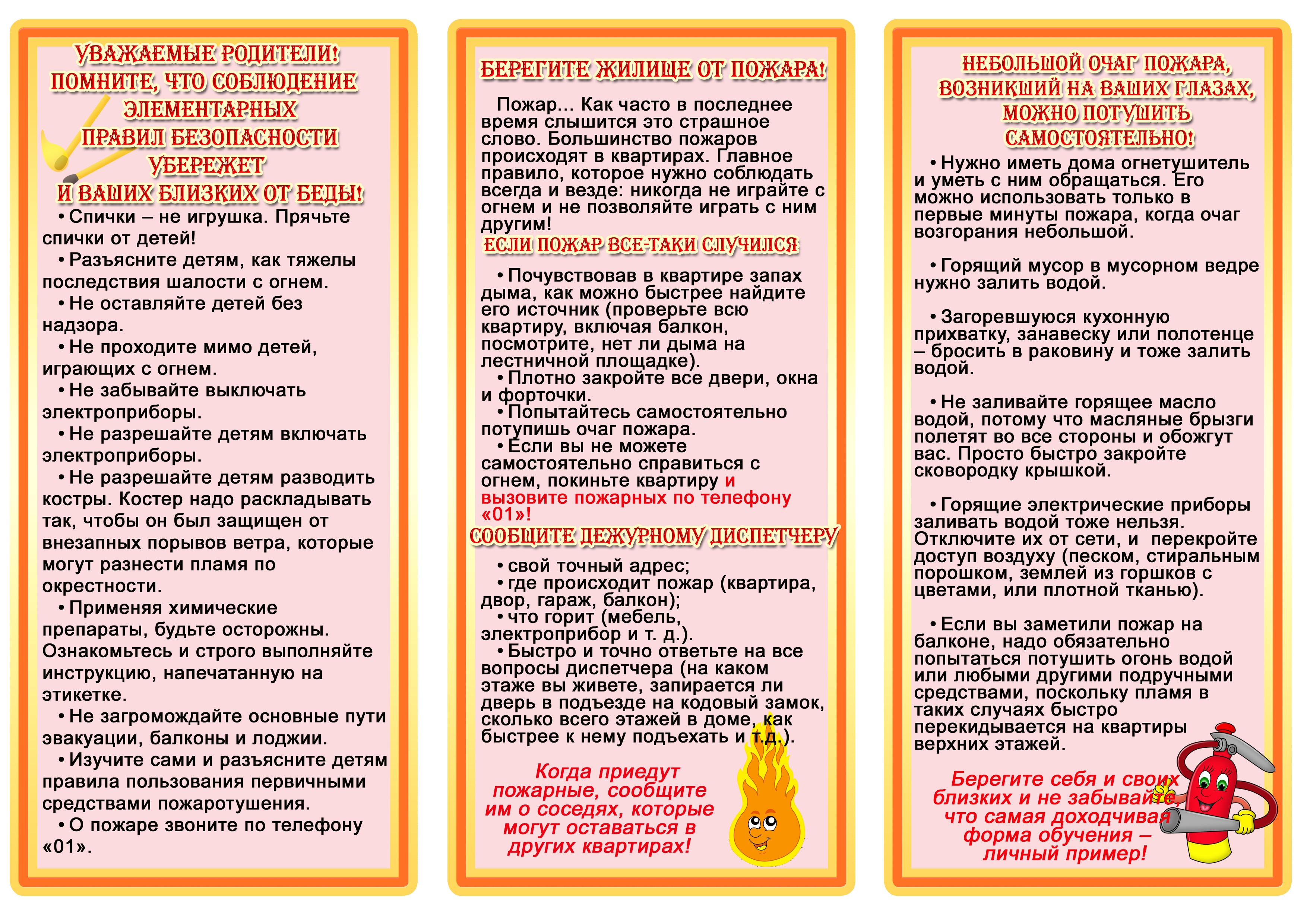 УВАЖАЕМЫЕ РОДИТЕЛИ! ПОМНИТЕ, ЧТО СОБЛЮДЕНИЕ ЭЛЕМЕНТАРНЫХ ПРАВИЛ БЕЗОПАСНОСТИ УБЕРЕЖЕТ И ВАШИХ БЛИЗКИХ ОТ БЕДЫ!

• Спички – не игрушка. Прячьте спички от детей!

• Разъясните детям, как тяжелы последствия шалости с огнем.

• Не оставляйте детей без надзора.

• Не проходите мимо детей, играющих с огнем.

• Не забывайте выключать электроприборы.

• Не разрешайте детям включать электроприборы.

• Не разрешайте детям разводить костры. Костер надо раскладывать так, чтобы он был защищен от внезапных порывов ветра, которые могут разнести пламя по окрестности.

• Применяя химические препараты, будьте осторожны. Ознакомьтесь и строго выполняйте инструкцию, напечатанную на этикетке.

• Не загромождайте основные пути эвакуации, балконы и лоджии.

• Изучите сами и разъясните детям правила пользования первичными средствами пожаротушения.

• О пожаре звоните по телефону «01».

БЕРЕГИТЕ ЖИЛИЩЕ ОТ ПОЖАРА!

Пожар... Как часто в последнее время слышится это страшное слово. Большинство пожаров происходят в квартирах. Главное правило, которое нужно соблюдать всегда и везде: никогда не играйте с огнем и не позволяйте играть с ним другим!

ЕСЛИ ПОЖАР ВСЕ-ТАКИ СЛУЧИЛСЯ

• Почувствовав в квартире запах дыма, как можно быстрее найдите его источник (проверьте всю квартиру, включая балкон, посмотрите, нет ли дыма на лестничной площадке).

• Плотно закройте все двери, окна и форточки.

• Попытайтесь самостоятельно потупишь очаг пожара.

• Если вы не можете самостоятельно справиться с огнем, покиньте квартиру и вызовите пожарных по телефону «01»!

СООБЩИТЕ ДЕЖУРНОМУ ДИСПЕТЧЕРУ

• свой точный адрес;

• где происходит пожар (квартира, двор, гараж, балкон);

• что горит (мебель, электроприбор и т. д.).

• Быстро и точно ответьте на все вопросы диспетчера (на каком этаже вы живете, запирается ли дверь в подъезде на кодовый замок, сколько всего этажей в доме, как быстрее к нему подъехать и т.д.).

Когда приедут пожарные, сообщите им о соседях, которые могут оставаться в других квартирах!

НЕБОЛЬШОЙ ОЧАГ ПОЖАРА, ВОЗНИКШИЙ НА ВАШИХ ГЛАЗАХ, МОЖНО ПОТУШИТЬ САМОСТОЯТЕЛЬНО!

• Нужно иметь дома огнетушитель и уметь с ним обращаться. Его можно использовать только в первые минуты пожара, когда очаг возгорания небольшой.

• Горящий мусор в мусорном ведре нужно залить водой.

• Загоревшуюся кухонную прихватку, занавеску или полотенце – бросить в раковину и тоже залить водой.

• Не заливайте горящее масло водой, потому что масляные брызги полетят во все стороны и обожгут вас. Просто быстро закройте сковородку крышкой.

• Горящие электрические приборы заливать водой тоже нельзя. Отключите их от сети, и перекройте доступ воздуху (песком, стиральным порошком, землей из горшков с цветами, или плотной тканью).

• Если вы заметили пожар на балконе, надо обязательно попытаться потушить огонь водой или любыми другими подручными средствами, поскольку пламя в таких случаях быстро перекидывается на квартиры верхних этажей.

Берегите себя и своих близких и не забывайте, что самая доходчивая форма обучения – личный пример!